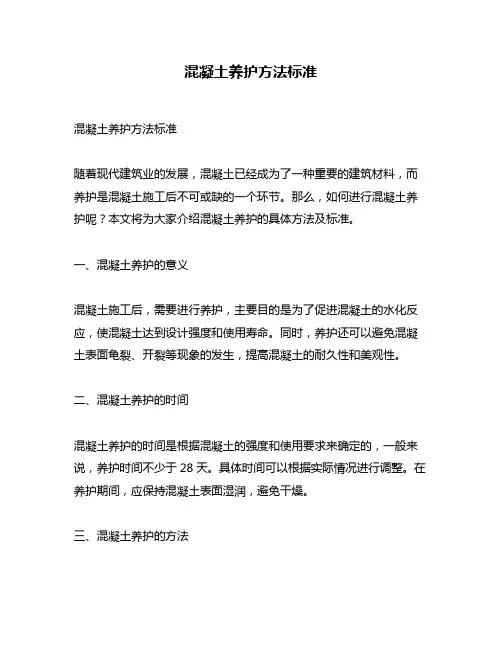 混凝土养护方法标准

混凝土养护方法标准

随着现代建筑业的发展，混凝土已经成为了一种重要的建筑材料，而养护是混凝土施工后不可或缺的一个环节。那么，如何进行混凝土养护呢？本文将为大家介绍混凝土养护的具体方法及标准。

一、混凝土养护的意义

混凝土施工后，需要进行养护，主要目的是为了促进混凝土的水化反应，使混凝土达到设计强度和使用寿命。同时，养护还可以避免混凝土表面龟裂、开裂等现象的发生，提高混凝土的耐久性和美观性。

二、混凝土养护的时间

混凝土养护的时间是根据混凝土的强度和使用要求来确定的，一般来说，养护时间不少于 28 天。具体时间可以根据实际情况进行调整。在养护期间，应保持混凝土表面湿润，避免干燥。

三、混凝土养护的方法